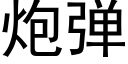 炮弹